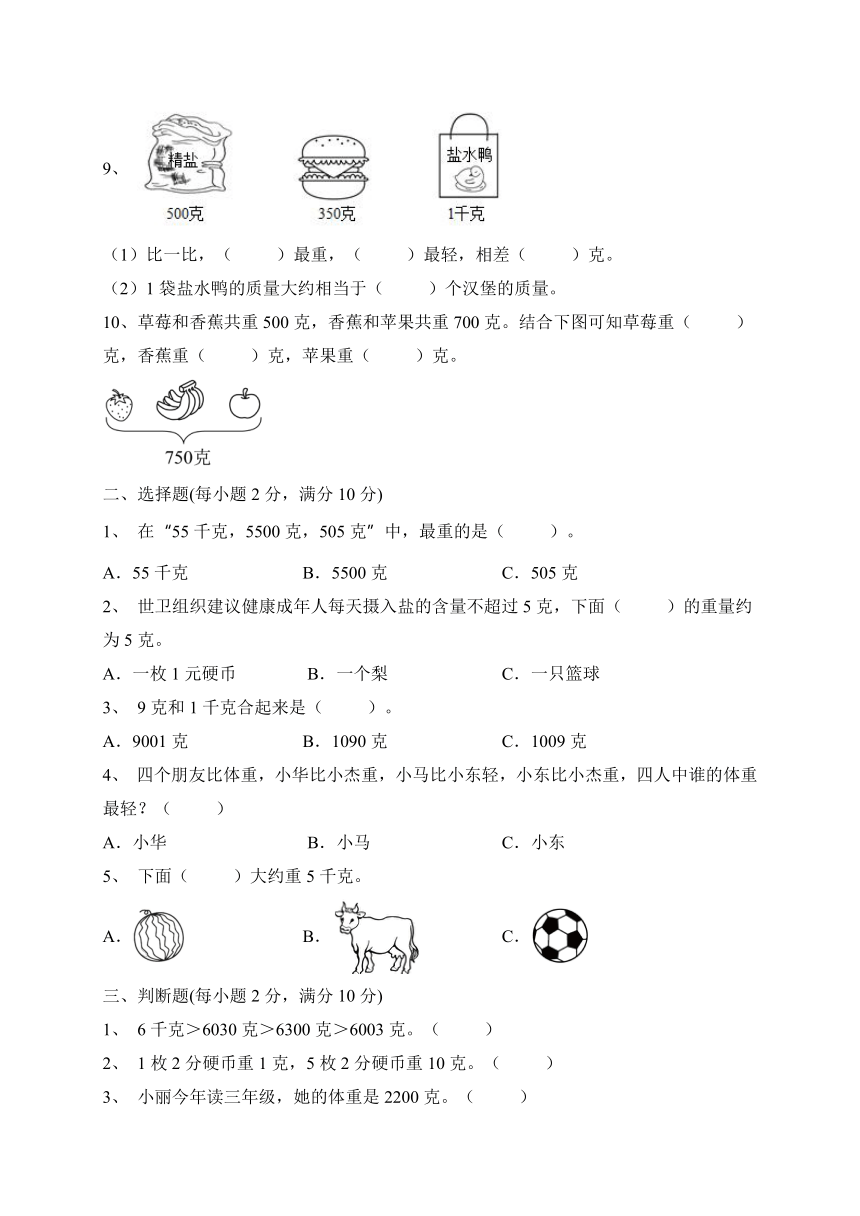 9、 精盐 500克 350克 盐水鸭 1千克

（1）比一比，（　　）最重，（　　）最轻，相差（　　）克。

（2）1 袋盐水鸭的质量大约相当于（　　）个汉堡的质量。

10、草莓和香蕉共重 500 克，香蕉和苹果共重 700 克。结合下图可知草莓重（　　）克，香蕉重（　　）克，苹果重（　　）克。

750克

二、选择题(每小题 2 分，满分 10 分)

1、 在“55 千克，5500 克，505 克”中，最重的是（　　）。

A．55 千克　　B．5500 克　　C．505 克

2、 世卫组织建议健康成年人每天摄入盐的含量不超过 5 克，下面（　　）的重量约为 5 克。

A．一枚 1 元硬币　　B．一个梨　　C．一只篮球

3、 9 克和 1 千克合起来是（　　）。

A．9001 克　　B．1090 克　　C．1009 克

4、 四个朋友比体重，小华比小杰重，小马比小东轻，小东比小杰重，四人中谁的体重最轻？（　　）

A．小华　　B．小马　　C．小东

5、 下面（　　）大约重 5 千克。

A．　　B．　　C．

三、判断题(每小题 2 分，满分 10 分)

1、 6 千克＞6030 克＞6300 克＞6003 克。（　　）

2、 1 枚 2 分硬币重 1 克，5 枚 2 分硬币重 10 克。（　　）

3、 小丽今年读三年级，她的体重是 2200 克。（　　）